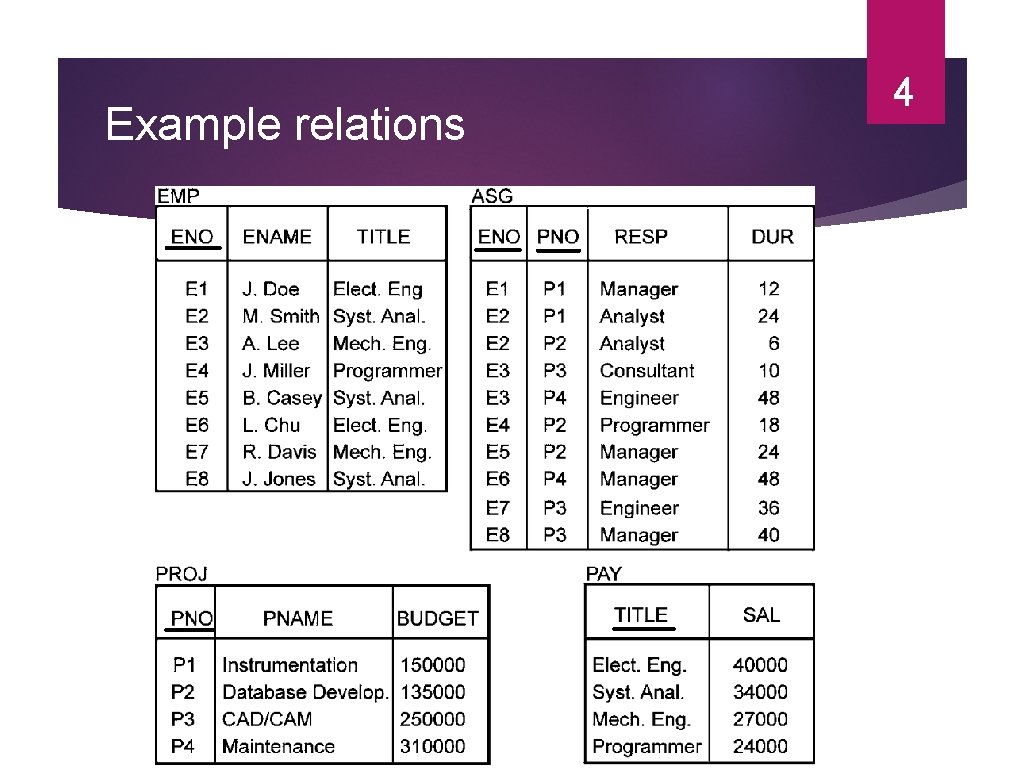 4

Example relations

EMP

| ENO | ENAME | TITLE |
|---|---|---|
| E1 | J. Doe | Elect. Eng |
| E2 | M. Smith | Syst. Anal. |
| E3 | A. Lee | Mech. Eng. |
| E4 | J. Miller | Programmer |
| E5 | B. Casey | Syst. Anal. |
| E6 | L. Chu | Elect. Eng. |
| E7 | R. Davis | Mech. Eng. |
| E8 | J. Jones | Syst. Anal. |

ASG

| ENO | PNO | RESP | DUR |
|---|---|---|---|
| E1 | P1 | Manager | 12 |
| E2 | P1 | Analyst | 24 |
| E2 | P2 | Analyst | 6 |
| E3 | P3 | Consultant | 10 |
| E3 | P4 | Engineer | 48 |
| E4 | P2 | Programmer | 18 |
| E5 | P2 | Manager | 24 |
| E6 | P4 | Manager | 48 |
| E7 | P3 | Engineer | 36 |
| E8 | P3 | Manager | 40 |

PROJ

| PNO | PNAME | BUDGET |
|---|---|---|
| P1 | Instrumentation | 150000 |
| P2 | Database Develop. | 135000 |
| P3 | CAD/CAM | 250000 |
| P4 | Maintenance | 310000 |

PAY

| TITLE | SAL |
|---|---|
| Elect. Eng. | 40000 |
| Syst. Anal. | 34000 |
| Mech. Eng. | 27000 |
| Programmer | 24000 |